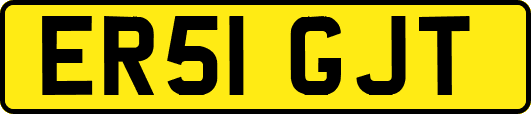 ER51 GJT